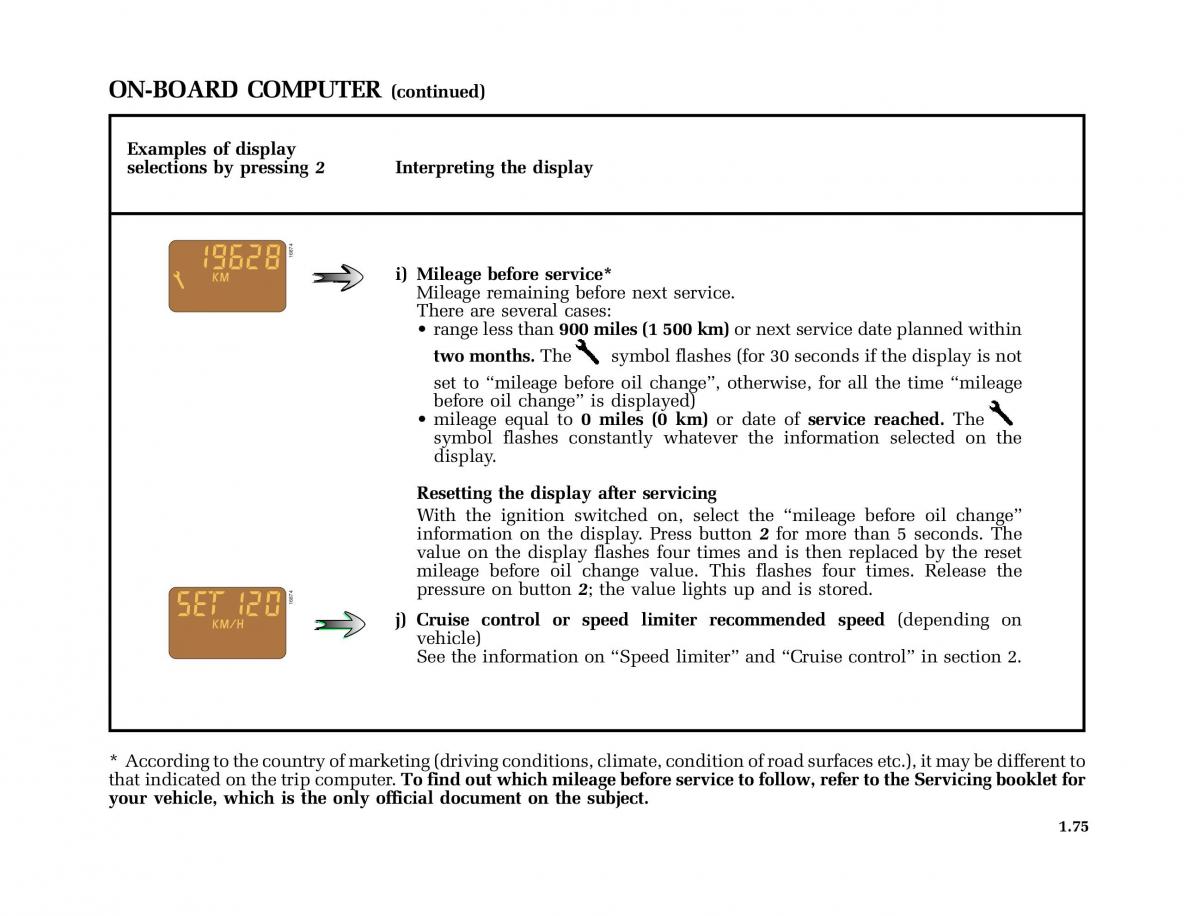 ON-BOARD COMPUTER (continued)

Examples of display selections by pressing 2

Interpreting the display

19628
KM

i) Mileage before service*
Mileage remaining before next service.
There are several cases:
• range less than 900 miles (1 500 km) or next service date planned within two months. The symbol flashes (for 30 seconds if the display is not set to “mileage before oil change”, otherwise, for all the time “mileage before oil change” is displayed)
• mileage equal to 0 miles (0 km) or date of service reached. The symbol flashes constantly whatever the information selected on the display.

Resetting the display after servicing
With the ignition switched on, select the “mileage before oil change” information on the display. Press button 2 for more than 5 seconds. The value on the display flashes four times and is then replaced by the reset mileage before oil change value. This flashes four times. Release the pressure on button 2; the value lights up and is stored.

SET 120
KM/H

j) Cruise control or speed limiter recommended speed (depending on vehicle)
See the information on “Speed limiter” and “Cruise control” in section 2.

* According to the country of marketing (driving conditions, climate, condition of road surfaces etc.), it may be different to that indicated on the trip computer. To find out which mileage before service to follow, refer to the Servicing booklet for your vehicle, which is the only official document on the subject.

1.75